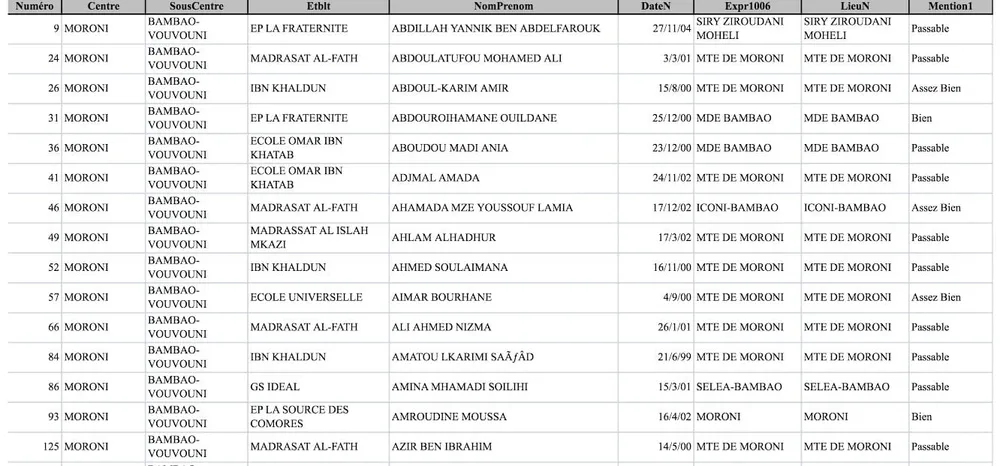 | Numéro | Centre | SousCentre | Etblt | NomPrenom | DateN | Expr1006 | LieuN | Mention1 |
|---|---|---|---|---|---|---|---|---|
| 9 | MORONI | BAMBAO-VOUVOUNI | EP LA FRATERNITE | ABDILLAH YANNIK BEN ABDELFAROUK | 27/11/04 | SIRY ZIROUDANI MOHELI | SIRY ZIROUDANI MOHELI | Passable |
| 24 | MORONI | BAMBAO-VOUVOUNI | MADRASAT AL-FATH | ABDOULATUFOU MOHAMED ALI | 3/3/01 | MTE DE MORONI | MTE DE MORONI | Passable |
| 26 | MORONI | BAMBAO-VOUVOUNI | IBN KHALDUN | ABDOUL-KARIM AMIR | 15/8/00 | MTE DE MORONI | MTE DE MORONI | Assez Bien |
| 31 | MORONI | BAMBAO-VOUVOUNI | EP LA FRATERNITE | ABDOUROIHAMANE OUILDANE | 25/12/00 | MDE BAMBAO | MDE BAMBAO | Bien |
| 36 | MORONI | BAMBAO-VOUVOUNI | ECOLE OMAR IBN KHATAB | ABOUDOU MADI ANIA | 23/12/00 | MDE BAMBAO | MDE BAMBAO | Passable |
| 41 | MORONI | BAMBAO-VOUVOUNI | ECOLE OMAR IBN KHATAB | ADJMAL AMADA | 24/11/02 | MTE DE MORONI | MTE DE MORONI | Passable |
| 46 | MORONI | BAMBAO-VOUVOUNI | MADRASAT AL-FATH | AHAMADA MZE YOUSSOUF LAMIA | 17/12/02 | ICONI-BAMBAO | ICONI-BAMBAO | Assez Bien |
| 49 | MORONI | BAMBAO-VOUVOUNI | MADRASSAT AL ISLAH MKAZI | AHLAM ALHADHUR | 17/3/02 | MTE DE MORONI | MTE DE MORONI | Passable |
| 52 | MORONI | BAMBAO-VOUVOUNI | IBN KHALDUN | AHMED SOULAIMANA | 16/11/00 | MTE DE MORONI | MTE DE MORONI | Passable |
| 57 | MORONI | BAMBAO-VOUVOUNI | ECOLE UNIVERSELLE | AIMAR BOURHANE | 4/9/00 | MTE DE MORONI | MTE DE MORONI | Assez Bien |
| 66 | MORONI | BAMBAO-VOUVOUNI | MADRASAT AL-FATH | ALI AHMED NIZMA | 26/1/01 | MTE DE MORONI | MTE DE MORONI | Passable |
| 84 | MORONI | BAMBAO-VOUVOUNI | IBN KHALDUN | AMATOU LKARIMI SAÃƒÂD | 21/6/99 | MTE DE MORONI | MTE DE MORONI | Passable |
| 86 | MORONI | BAMBAO-VOUVOUNI | GS IDEAL | AMINA MHAMADI SOILIHI | 15/3/01 | SELEA-BAMBAO | SELEA-BAMBAO | Passable |
| 93 | MORONI | BAMBAO-VOUVOUNI | EP LA SOURCE DES COMORES | AMROUDINE MOUSSA | 16/4/02 | MORONI | MORONI | Bien |
| 125 | MORONI | BAMBAO-VOUVOUNI | MADRASAT AL-FATH | AZIR BEN IBRAHIM | 14/5/00 | MTE DE MORONI | MTE DE MORONI | Passable |